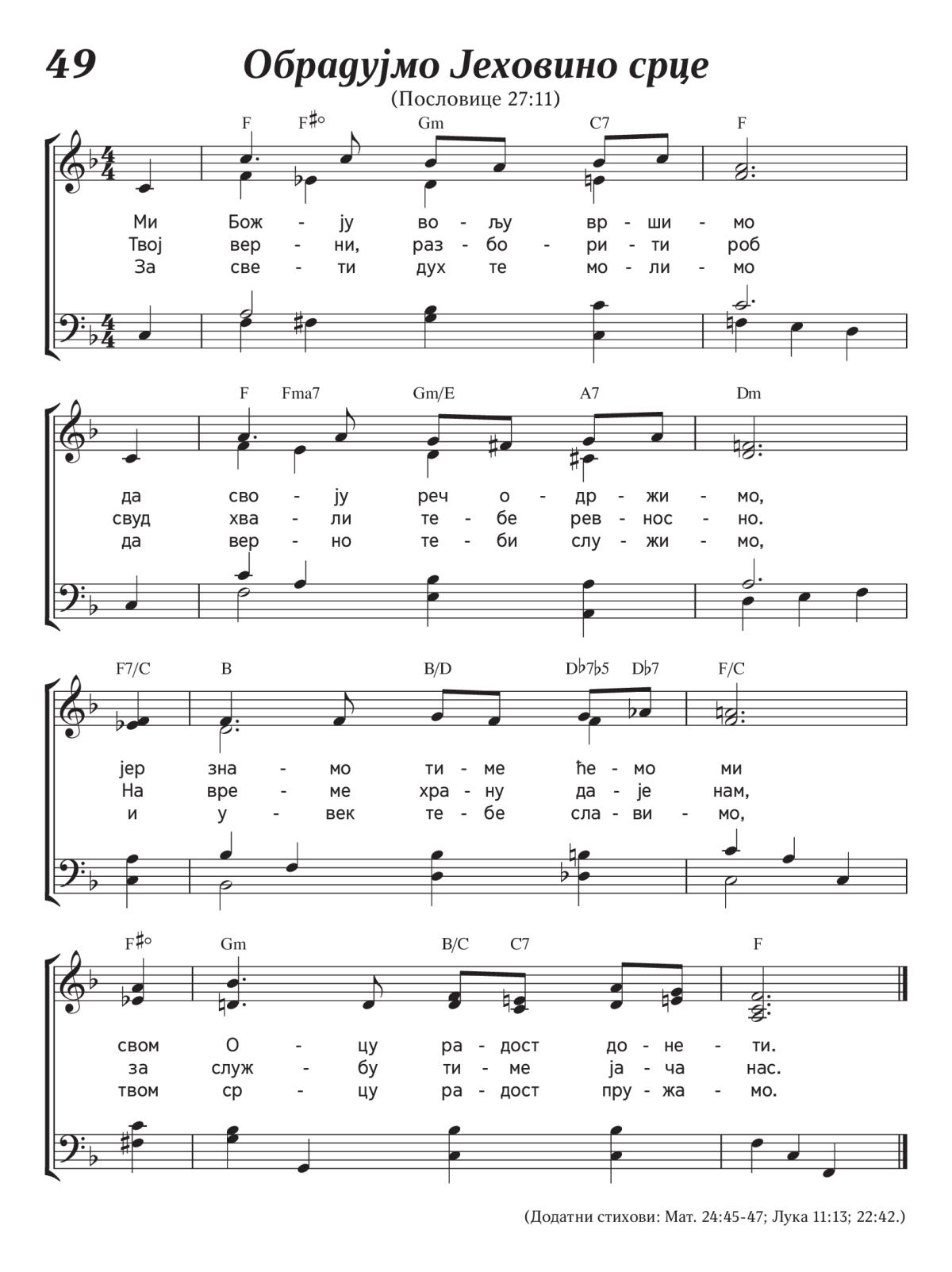 49 Обрадујмо Јеховино срце

(Пословице 27:11)

F F♯° Gm C7 F

Ми Бож - ју во - љу вр - ши - мо
Твој вер - ни, раз - бо - ри - ти роб
За све - ти дух те мо - ли - мо

F Fma7 Gm/E A7 Dm

да сво - ју реч о - др - жи - мо,
свуд хва - ли те - бе рев - нос - но.
да вер - но те - би слу - жи - мо,

F7/C B B/D D♭7♭5 D♭7 F/C

јер зна - мо ти - ме ће - мо ми
На вре - ме хра - ну да - је нам,
и у - век те - бе сла - ви - мо,

F♯° Gm B/C C7 F

свом О - цу ра - дост до - не - ти.
за служ - бу ти - ме ја - ча нас.
твом ср - цу ра - дост пру - жа - мо.

(Додатни стихови: Мат. 24:45-47; Лука 11:13; 22:42.)